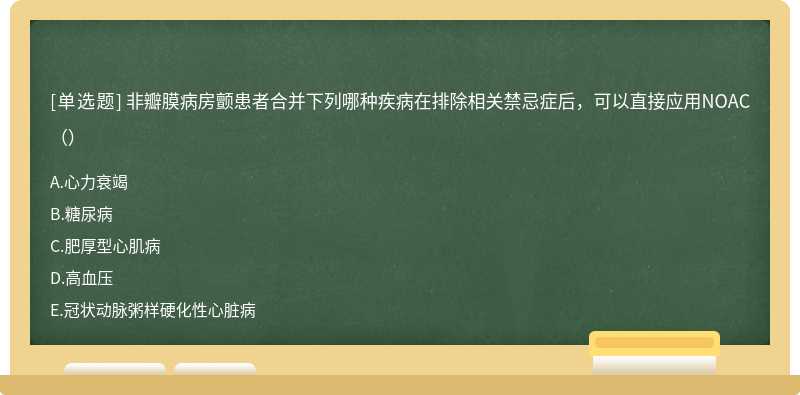 [单选题] 非瓣膜病房颤患者合并下列哪种疾病在排除相关禁忌症后，可以直接应用NOAC（）

A.心力衰竭

B.糖尿病

C.肥厚型心肌病

D.高血压

E.冠状动脉粥样硬化性心脏病